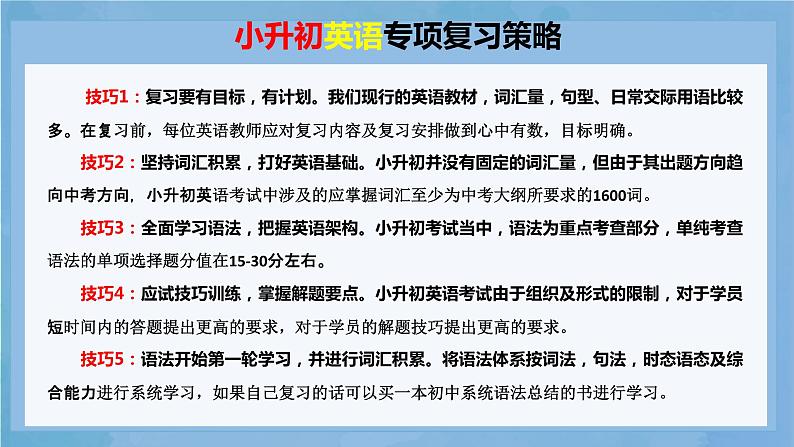 小升初英语专项复习策略

技巧1：复习要有目标，有计划。我们现行的英语教材，词汇量，句型、日常交际用语比较多。在复习前，每位英语教师应对复习内容及复习安排做到心中有数，目标明确。

技巧2：坚持词汇积累，打好英语基础。小升初并没有固定的词汇量，但由于其出题方向趋向中考方向，小升初英语考试中涉及的应掌握词汇至少为中考大纲所要求的1600词。

技巧3：全面学习语法，把握英语架构。小升初考试当中，语法为重点考查部分，单纯考查语法的单项选择题分值在15-30分左右。

技巧4：应试技巧训练，掌握解题要点。小升初英语考试由于组织及形式的限制，对于学员短时间内的答题提出更高的要求，对于学员的解题技巧提出更高的要求。

技巧5：语法开始第一轮学习，并进行词汇积累。将语法体系按词法，句法，时态语态及综合能力进行系统学习，如果自己复习的话可以买一本初中系统语法总结的书进行学习。